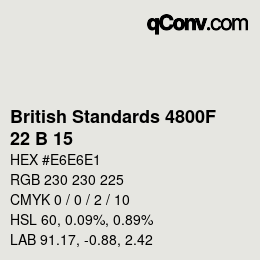 qConv.com

British Standards 4800F
22 B 15

HEX #E6E6E1

RGB 230 230 225

CMYK 0 / 0 / 2 / 10

HSL 60, 0.09%, 0.89%

LAB 91.17, -0.88, 2.42